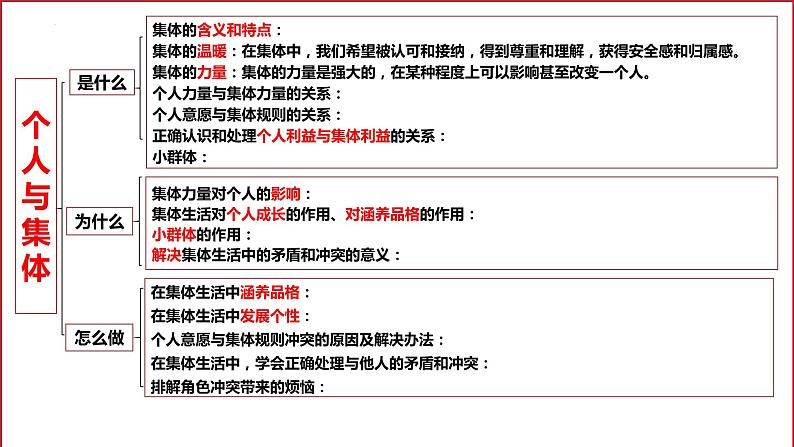 个人与集体

是什么

集体的含义和特点：
集体的温暖：在集体中，我们希望被认可和接纳，得到尊重和理解，获得安全感和归属感。
集体的力量：集体的力量是强大的，在某种程度上可以影响甚至改变一个人。
个人力量与集体力量的关系：
个人意愿与集体规则的关系：
正确认识和处理个人利益与集体利益的关系：
小群体：

为什么

集体力量对个人的影响：
集体生活对个人成长的作用、对涵养品格的作用：
小群体的作用：
解决集体生活中的矛盾和冲突的意义：

怎么做

在集体生活中涵养品格：
在集体生活中发展个性：
个人意愿与集体规则冲突的原因及解决办法：
在集体生活中，学会正确处理与他人的矛盾和冲突：
排解角色冲突带来的烦恼：